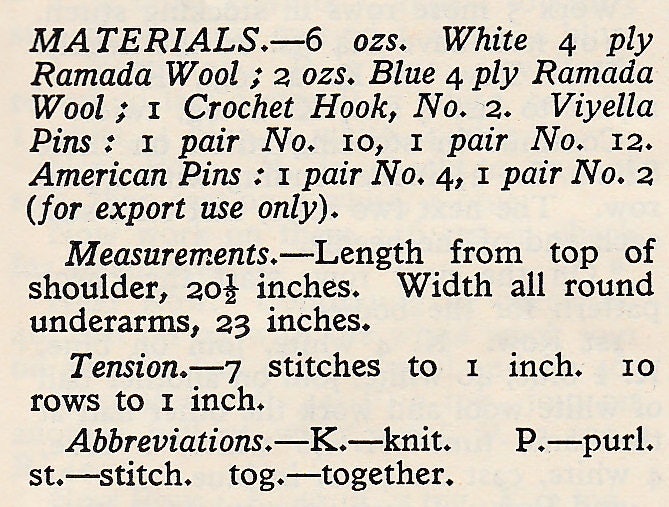 MATERIALS.—6 ozs. White 4 ply Ramada Wool ; 2 ozs. Blue 4 ply Ramada Wool ; 1 Crochet Hook, No. 2. Viyella Pins : 1 pair No. 10, 1 pair No. 12. American Pins : 1 pair No. 4, 1 pair No. 2 (for export use only).

Measurements.—Length from top of shoulder, $20\frac{1}{2}$ inches. Width all round underarms, 23 inches.

Tension.—7 stitches to 1 inch. 10 rows to 1 inch.

Abbreviations.—K.—knit. P.—purl. st.—stitch. tog.—together.